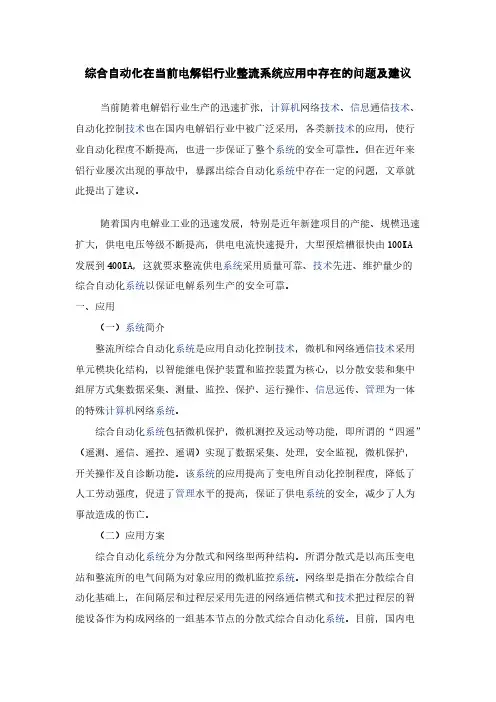 综合自动化在当前电解铝行业整流系统应用中存在的问题及建议

当前随着电解铝行业生产的迅速扩张，计算机网络技术、信息通信技术、自动化控制技术也在国内电解铝行业中被广泛采用，各类新技术的应用，使行业自动化程度不断提高，也进一步保证了整个系统的安全可靠性。但在近年来铝行业屡次出现的事故中，暴露出综合自动化系统中存在一定的问题，文章就此提出了建议。

随着国内电解业工业的迅速发展，特别是近年新建项目的产能、规模迅速扩大，供电电压等级不断提高，供电电流快速提升，大型预焙槽很快由100KA发展到400KA，这就要求整流供电系统采用质量可靠、技术先进、维护量少的综合自动化系统以保证电解系列生产的安全可靠。

一、应用

（一）系统简介

整流所综合自动化系统是应用自动化控制技术，微机和网络通信技术采用单元模块化结构，以智能继电保护装置和监控装置为核心，以分散安装和集中组屏方式集数据采集、测量、监控、保护、运行操作、信息远传、管理为一体的特殊计算机网络系统。

综合自动化系统包括微机保护，微机测控及远动等功能，即所谓的“四遥”（遥测、遥信、遥控、遥调）实现了数据采集、处理，安全监视，微机保护，开关操作及自诊断功能。该系统的应用提高了变电所自动化控制程度，降低了人工劳动强度，促进了管理水平的提高，保证了供电系统的安全，减少了人为事故造成的伤亡。

（二）应用方案

综合自动化系统分为分散式和网络型两种结构。所谓分散式是以高压变电站和整流所的电气间隔为对象应用的微机监控系统。网络型是指在分散综合自动化基础上，在间隔层和过程层采用先进的网络通信模式和技术把过程层的智能设备作为构成网络的一组基本节点的分散式综合自动化系统。目前，国内电